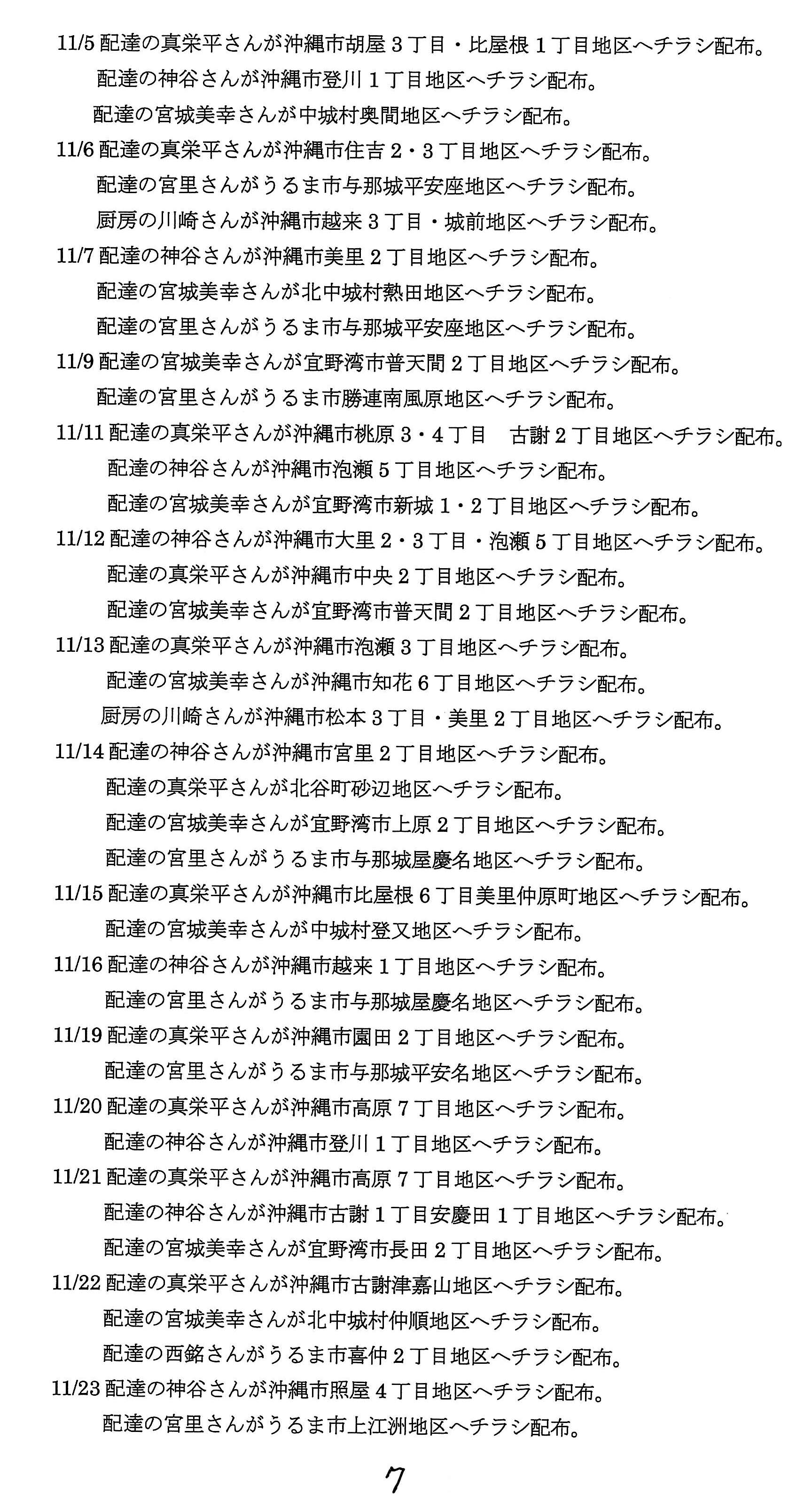 11/5 配達の真栄平さんが沖縄市胡屋３丁目・比屋根１丁目地区へチラシ配布。
配達の神谷さんが沖縄市登川１丁目地区へチラシ配布。
配達の宮城美幸さんが中城村奥間地区へチラシ配布。
11/6 配達の真栄平さんが沖縄市住吉２・３丁目地区へチラシ配布。
配達の宮里さんがうるま市与那城平安座地区へチラシ配布。
厨房の川崎さんが沖縄市越来３丁目・城前地区へチラシ配布。
11/7 配達の神谷さんが沖縄市美里２丁目地区へチラシ配布。
配達の宮城美幸さんが北中城村熱田地区へチラシ配布。
配達の宮里さんがうるま市与那城平安座地区へチラシ配布。
11/9 配達の宮城美幸さんが宜野湾市普天間２丁目地区へチラシ配布。
配達の宮里さんがうるま市勝連南風原地区へチラシ配布。
11/11 配達の真栄平さんが沖縄市桃原３・４丁目　古謝２丁目地区へチラシ配布。
配達の神谷さんが沖縄市泡瀬５丁目地区へチラシ配布。
配達の宮城美幸さんが宜野湾市新城１・２丁目地区へチラシ配布。
11/12 配達の神谷さんが沖縄市大里２・３丁目・泡瀬５丁目地区へチラシ配布。
配達の真栄平さんが沖縄市中央２丁目地区へチラシ配布。
配達の宮城美幸さんが宜野湾市普天間２丁目地区へチラシ配布。
11/13 配達の真栄平さんが沖縄市泡瀬３丁目地区へチラシ配布。
配達の宮城美幸さんが沖縄市知花６丁目地区へチラシ配布。
厨房の川崎さんが沖縄市松本３丁目・美里２丁目地区へチラシ配布。
11/14 配達の神谷さんが沖縄市宮里２丁目地区へチラシ配布。
配達の真栄平さんが北谷町砂辺地区へチラシ配布。
配達の宮城美幸さんが宜野湾市上原２丁目地区へチラシ配布。
配達の宮里さんがうるま市与那城屋慶名地区へチラシ配布。
11/15 配達の真栄平さんが沖縄市比屋根６丁目美里仲原町地区へチラシ配布。
配達の宮城美幸さんが中城村登又地区へチラシ配布。
11/16 配達の神谷さんが沖縄市越来１丁目地区へチラシ配布。
配達の宮里さんがうるま市与那城屋慶名地区へチラシ配布。
11/19 配達の真栄平さんが沖縄市園田２丁目地区へチラシ配布。
配達の宮里さんがうるま市与那城平安名地区へチラシ配布。
11/20 配達の真栄平さんが沖縄市高原７丁目地区へチラシ配布。
配達の神谷さんが沖縄市登川１丁目地区へチラシ配布。
11/21 配達の真栄平さんが沖縄市高原７丁目地区へチラシ配布。
配達の神谷さんが沖縄市古謝１丁目安慶田１丁目地区へチラシ配布。
配達の宮城美幸さんが宜野湾市長田２丁目地区へチラシ配布。
11/22 配達の真栄平さんが沖縄市古謝津嘉山地区へチラシ配布。
配達の宮城美幸さんが北中城村仲順地区へチラシ配布。
配達の西銘さんがうるま市喜仲２丁目地区へチラシ配布。
11/23 配達の神谷さんが沖縄市照屋４丁目地区へチラシ配布。
配達の宮里さんがうるま市上江洲地区へチラシ配布。

7